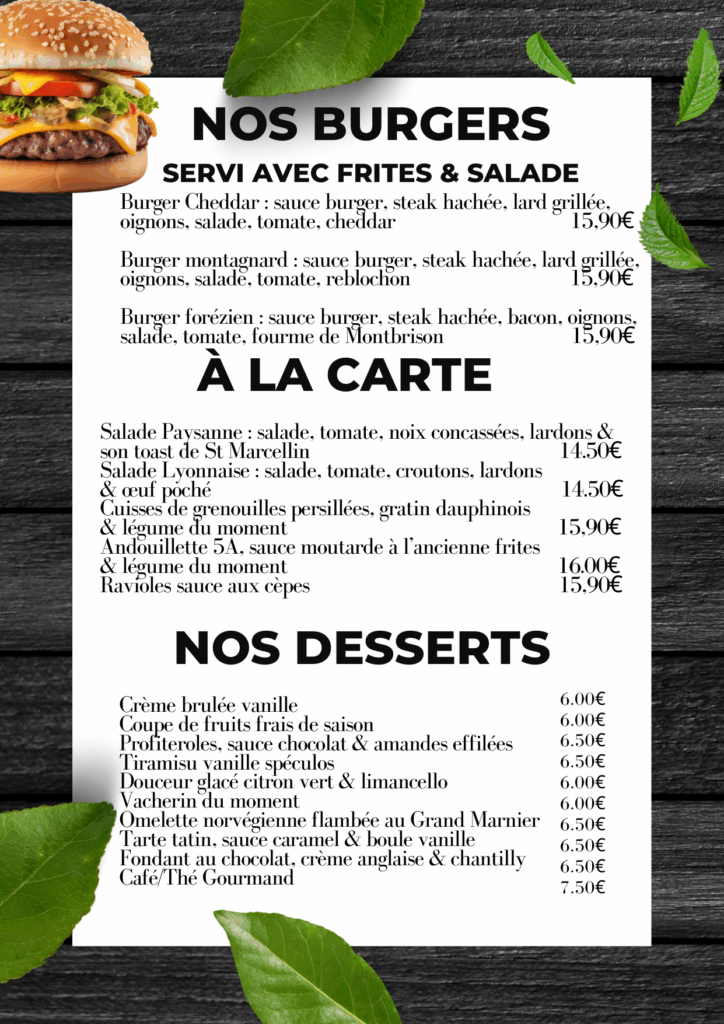 NOS BURGERS

SERVI AVEC FRITES & SALADE

Burger Cheddar : sauce burger, steak hachée, lard grillée, oignons, salade, tomate, cheddar 15,90€

Burger montagnard : sauce burger, steak hachée, lard grillée, oignons, salade, tomate, reblochon 15,90€

Burger forézien : sauce burger, steak hachée, bacon, oignons, salade, tomate, fourme de Montbrison 15,90€

À LA CARTE

Salade Paysanne : salade, tomate, noix concassées, lardons & son toast de St Marcellin 14.50€
Salade Lyonnaise : salade, tomate, croutons, lardons & œuf poché 14.50€
Cuisses de grenouilles persillées, gratin dauphinois & légume du moment 15,90€
Andouillette 5A, sauce moutarde à l'ancienne frites & légume du moment 16.00€
Ravioles sauce aux cèpes 15,90€

NOS DESSERTS

Crème brulée vanille 6.00€
Coupe de fruits frais de saison 6.00€
Profiteroles, sauce chocolat & amandes effilées 6.50€
Tiramisu vanille spéculos 6.50€
Douceur glacé citron vert & limancello 6.00€
Vacherin du moment 6.00€
Omelette norvégienne flambée au Grand Marnier 6.50€
Tarte tatin, sauce caramel & boule vanille 6.50€
Fondant au chocolat, crème anglaise & chantilly 6.50€
Café/Thé Gourmand 7.50€